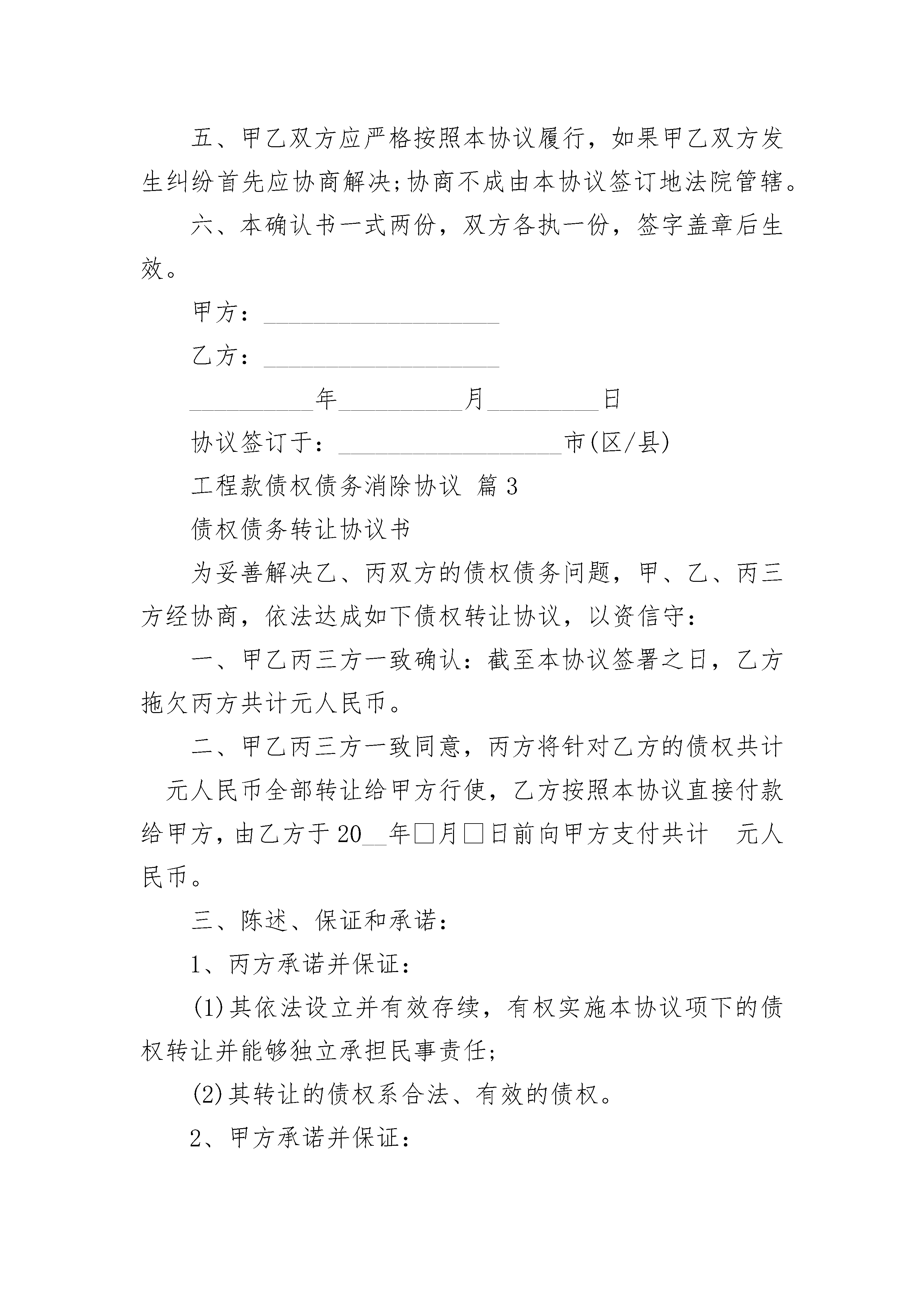 五、甲乙双方应严格按照本协议履行，如果甲乙双方发生纠纷首先应协商解决;协商不成由本协议签订地法院管辖。

六、本确认书一式两份，双方各执一份，签字盖章后生效。

甲方：____________________

乙方：____________________

__________年__________月_________日

协议签订于：__________________市(区/县)

工程款债权债务消除协议 篇3

债权债务转让协议书

为妥善解决乙、丙双方的债权债务问题，甲、乙、丙三方经协商，依法达成如下债权转让协议，以资信守：

一、甲乙丙三方一致确认：截至本协议签署之日，乙方拖欠丙方共计元人民币。

二、甲乙丙三方一致同意，丙方将针对乙方的债权共计 元人民币全部转让给甲方行使，乙方按照本协议直接付款给甲方，由乙方于20__年□月□日前向甲方支付共计 元人民币。

三、陈述、保证和承诺：

1、丙方承诺并保证：

(1)其依法设立并有效存续，有权实施本协议项下的债权转让并能够独立承担民事责任;

(2)其转让的债权系合法、有效的债权。

2、甲方承诺并保证：